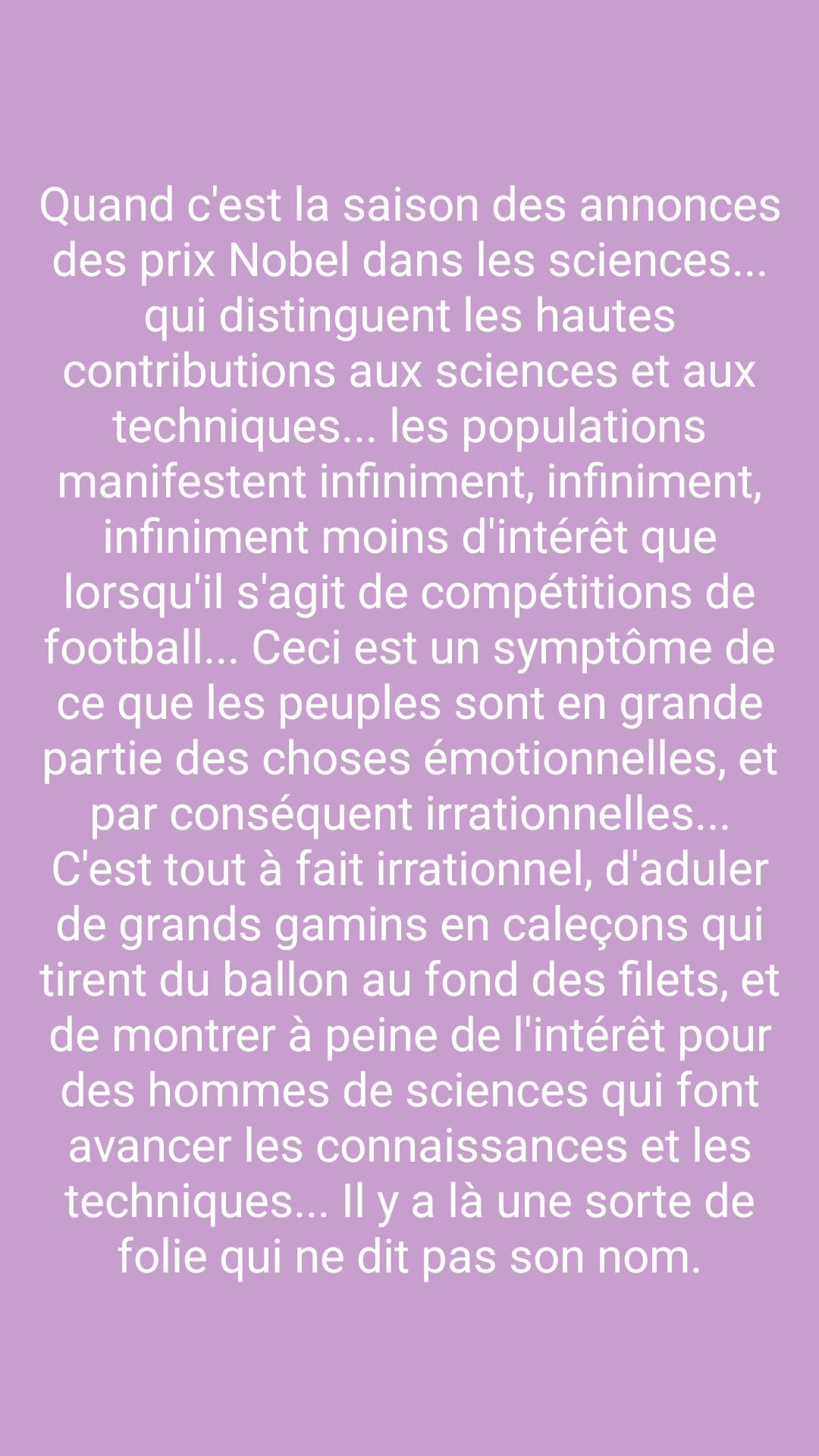 Quand c'est la saison des annonces des prix Nobel dans les sciences... qui distinguent les hautes contributions aux sciences et aux techniques... les populations manifestent infiniment, infiniment, infiniment moins d'intérêt que lorsqu'il s'agit de compétitions de football... Ceci est un symptôme de ce que les peuples sont en grande partie des choses émotionnelles, et par conséquent irrationnelles... C'est tout à fait irrationnel, d'aduler de grands gamins en caleçons qui tirent du ballon au fond des filets, et de montrer à peine de l'intérêt pour des hommes de sciences qui font avancer les connaissances et les techniques... Il y a là une sorte de folie qui ne dit pas son nom.